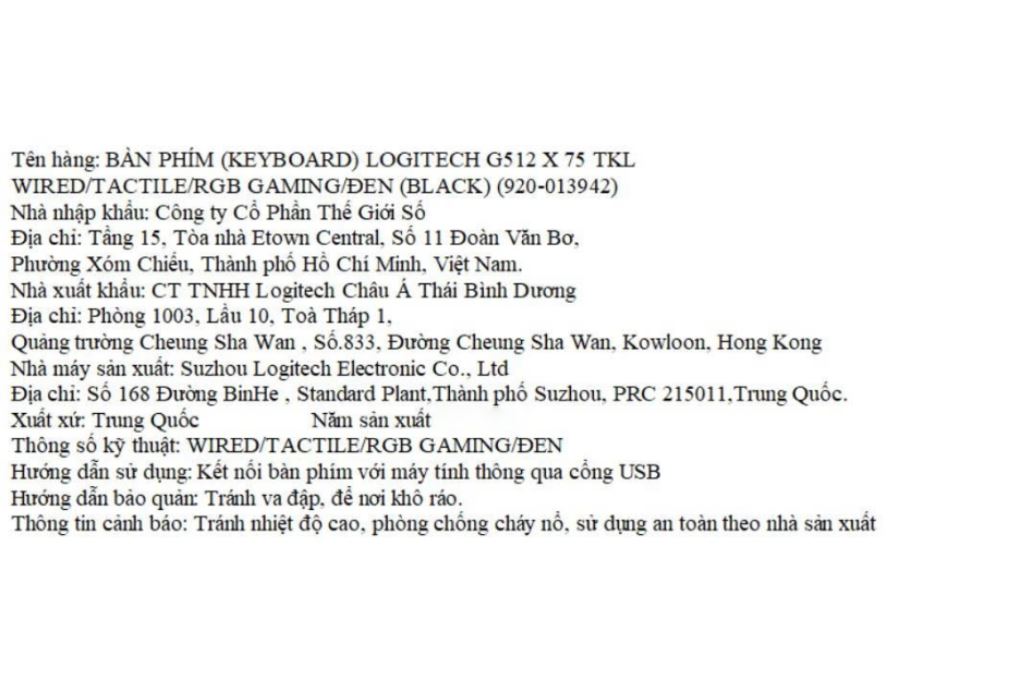 Tên hàng: BÀN PHÍM (KEYBOARD) LOGITECH G512 X 75 TKL
WIRED/TACTILE/RGB GAMING/ĐEN (BLACK) (920-013942)
Nhà nhập khẩu: Công ty Cổ Phần Thế Giới Số
Địa chỉ: Tầng 15, Tòa nhà Etown Central, Số 11 Đoàn Văn Bơ,
Phường Xóm Chiếu, Thành phố Hồ Chí Minh, Việt Nam.
Nhà xuất khẩu: CT TNHH Logitech Châu Á Thái Bình Dương
Địa chỉ: Phòng 1003, Lầu 10, Toà Tháp 1,
Quảng trường Cheung Sha Wan , Số.833, Đường Cheung Sha Wan, Kowloon, Hong Kong
Nhà máy sản xuất: Suzhou Logitech Electronic Co., Ltd
Địa chỉ: Số 168 Đường BinHe , Standard Plant,Thành phố Suzhou, PRC 215011,Trung Quốc.
Xuất xứ: Trung Quốc Năm sản xuất
Thông số kỹ thuật: WIRED/TACTILE/RGB GAMING/ĐEN
Hướng dẫn sử dụng: Kết nối bàn phím với máy tính thông qua cổng USB
Hướng dẫn bảo quản: Tránh va đập, để nơi khô ráo.
Thông tin cảnh báo: Tránh nhiệt độ cao, phòng chống cháy nổ, sử dụng an toàn theo nhà sản xuất